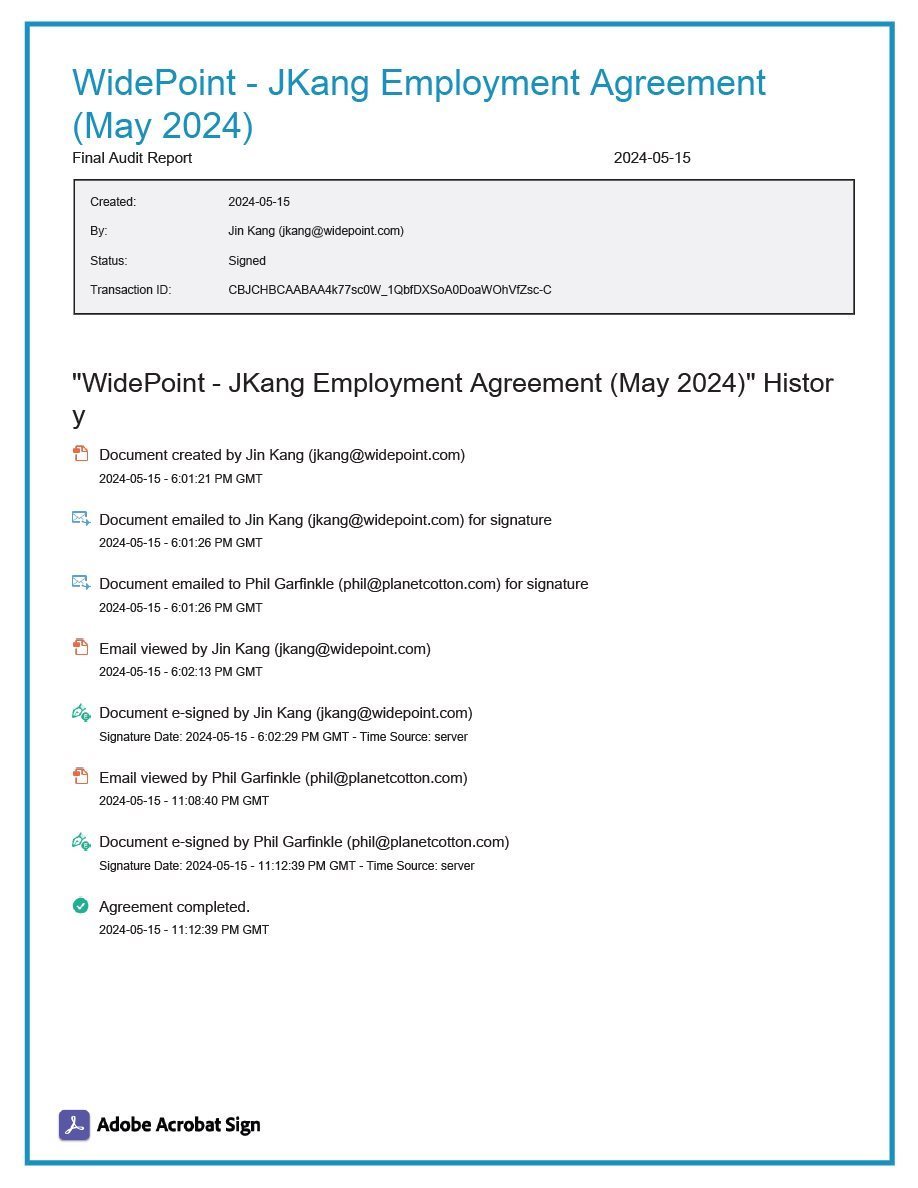 WidePoint - JKang Employment Agreement (May 2024)

Final Audit Report 2024-05-15

| | |
|---|---|
| Created: | 2024-05-15 |
| By: | Jin Kang (jkang@widepoint.com) |
| Status: | Signed |
| Transaction ID: | CBJCHBCAABAA4k77sc0W_1QbfDXSoA0DoaWOhVfZsc-C |

"WidePoint - JKang Employment Agreement (May 2024)" History

Document created by Jin Kang (jkang@widepoint.com)
2024-05-15 - 6:01:21 PM GMT

Document emailed to Jin Kang (jkang@widepoint.com) for signature
2024-05-15 - 6:01:26 PM GMT

Document emailed to Phil Garfinkle (phil@planetcotton.com) for signature
2024-05-15 - 6:01:26 PM GMT

Email viewed by Jin Kang (jkang@widepoint.com)
2024-05-15 - 6:02:13 PM GMT

Document e-signed by Jin Kang (jkang@widepoint.com)
Signature Date: 2024-05-15 - 6:02:29 PM GMT - Time Source: server

Email viewed by Phil Garfinkle (phil@planetcotton.com)
2024-05-15 - 11:08:40 PM GMT

Document e-signed by Phil Garfinkle (phil@planetcotton.com)
Signature Date: 2024-05-15 - 11:12:39 PM GMT - Time Source: server

Agreement completed.
2024-05-15 - 11:12:39 PM GMT

Adobe Acrobat Sign